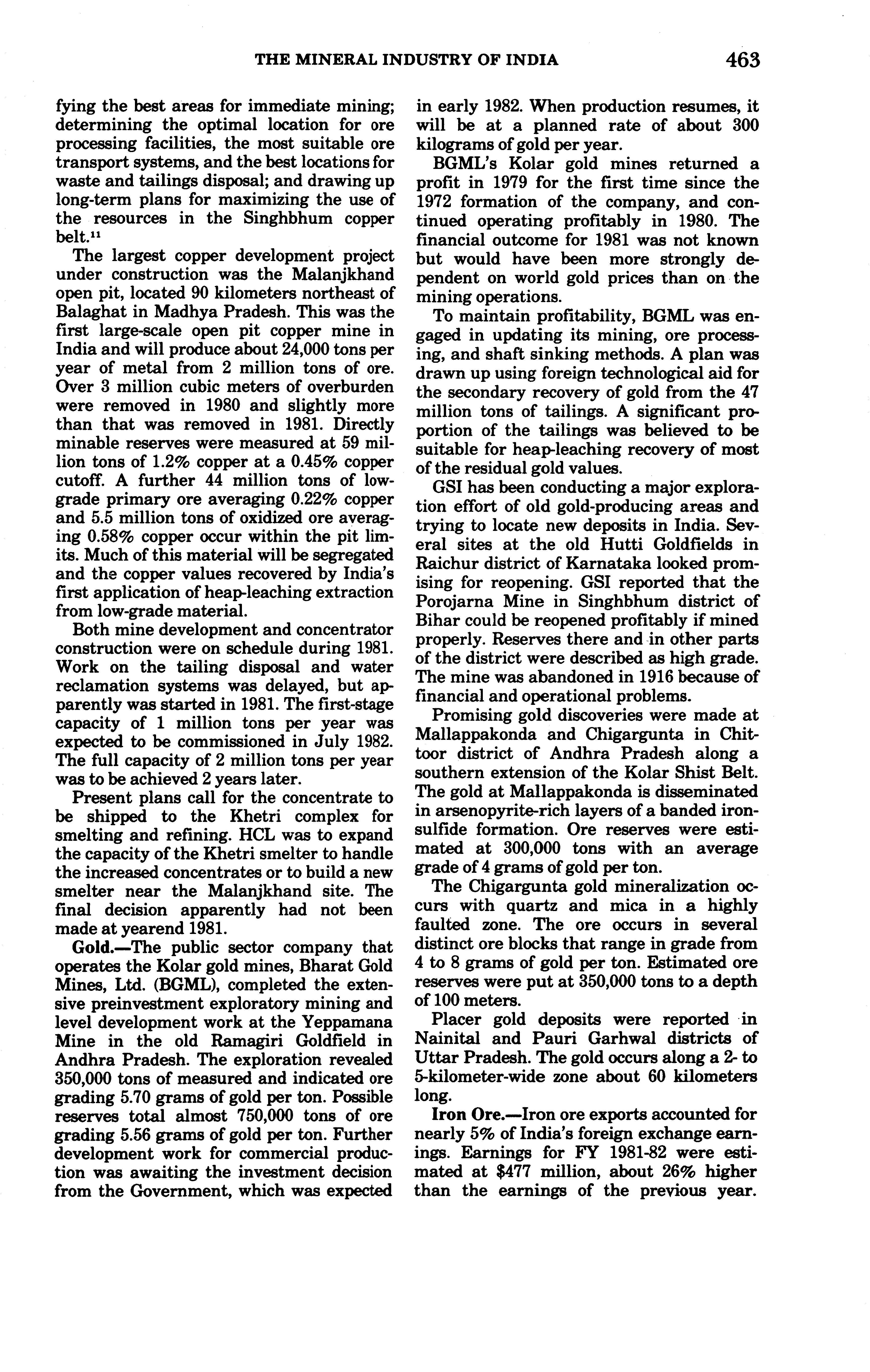 THE MINERAL INDUSTRY OF INDIA 463

fying the best areas for immediate mining; determining the optimal location for ore processing facilities, the most suitable ore transport systems, and the best locations for waste and tailings disposal; and drawing up long-term plans for maximizing the use of the resources in the Singhbhum copper belt.$^{11}$

The largest copper development project under construction was the Malanjkhand open pit, located 90 kilometers northeast of Balaghat in Madhya Pradesh. This was the first large-scale open pit copper mine in India and will produce about 24,000 tons per year of metal from 2 million tons of ore. Over 3 million cubic meters of overburden were removed in 1980 and slightly more than that was removed in 1981. Directly minable reserves were measured at 59 million tons of 1.2% copper at a 0.45% copper cutoff. A further 44 million tons of low-grade primary ore averaging 0.22% copper and 5.5 million tons of oxidized ore averaging 0.58% copper occur within the pit limits. Much of this material will be segregated and the copper values recovered by India's first application of heap-leaching extraction from low-grade material.

Both mine development and concentrator construction were on schedule during 1981. Work on the tailing disposal and water reclamation systems was delayed, but apparently was started in 1981. The first-stage capacity of 1 million tons per year was expected to be commissioned in July 1982. The full capacity of 2 million tons per year was to be achieved 2 years later.

Present plans call for the concentrate to be shipped to the Khetri complex for smelting and refining. HCL was to expand the capacity of the Khetri smelter to handle the increased concentrates or to build a new smelter near the Malanjkhand site. The final decision apparently had not been made at yearend 1981.

Gold.—The public sector company that operates the Kolar gold mines, Bharat Gold Mines, Ltd. (BGML), completed the extensive preinvestment exploratory mining and level development work at the Yeppamana Mine in the old Ramagiri Goldfield in Andhra Pradesh. The exploration revealed 350,000 tons of measured and indicated ore grading 5.70 grams of gold per ton. Possible reserves total almost 750,000 tons of ore grading 5.56 grams of gold per ton. Further development work for commercial production was awaiting the investment decision from the Government, which was expected in early 1982. When production resumes, it will be at a planned rate of about 300 kilograms of gold per year.

BGML's Kolar gold mines returned a profit in 1979 for the first time since the 1972 formation of the company, and continued operating profitably in 1980. The financial outcome for 1981 was not known but would have been more strongly dependent on world gold prices than on the mining operations.

To maintain profitability, BGML was engaged in updating its mining, ore processing, and shaft sinking methods. A plan was drawn up using foreign technological aid for the secondary recovery of gold from the 47 million tons of tailings. A significant proportion of the tailings was believed to be suitable for heap-leaching recovery of most of the residual gold values.

GSI has been conducting a major exploration effort of old gold-producing areas and trying to locate new deposits in India. Several sites at the old Hutti Goldfields in Raichur district of Karnataka looked promising for reopening. GSI reported that the Porojarna Mine in Singhbhum district of Bihar could be reopened profitably if mined properly. Reserves there and in other parts of the district were described as high grade. The mine was abandoned in 1916 because of financial and operational problems.

Promising gold discoveries were made at Mallappakonda and Chigargunta in Chittoor district of Andhra Pradesh along a southern extension of the Kolar Shist Belt. The gold at Mallappakonda is disseminated in arsenopyrite-rich layers of a banded iron-sulfide formation. Ore reserves were estimated at 300,000 tons with an average grade of 4 grams of gold per ton.

The Chigargunta gold mineralization occurs with quartz and mica in a highly faulted zone. The ore occurs in several distinct ore blocks that range in grade from 4 to 8 grams of gold per ton. Estimated ore reserves were put at 350,000 tons to a depth of 100 meters.

Placer gold deposits were reported in Nainital and Pauri Garhwal districts of Uttar Pradesh. The gold occurs along a 2- to 5-kilometer-wide zone about 60 kilometers long.

Iron Ore.—Iron ore exports accounted for nearly 5% of India's foreign exchange earnings. Earnings for FY 1981-82 were estimated at $477 million, about 26% higher than the earnings of the previous year.